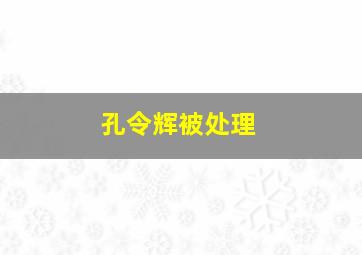 孔令辉被处理